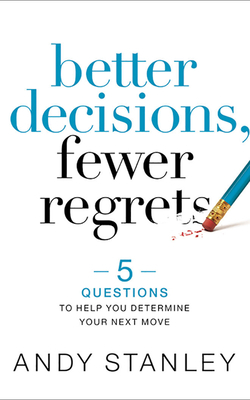 better decisions, fewer regrets

— 5 —
QUESTIONS
TO HELP YOU DETERMINE
YOUR NEXT MOVE

ANDY STANLEY